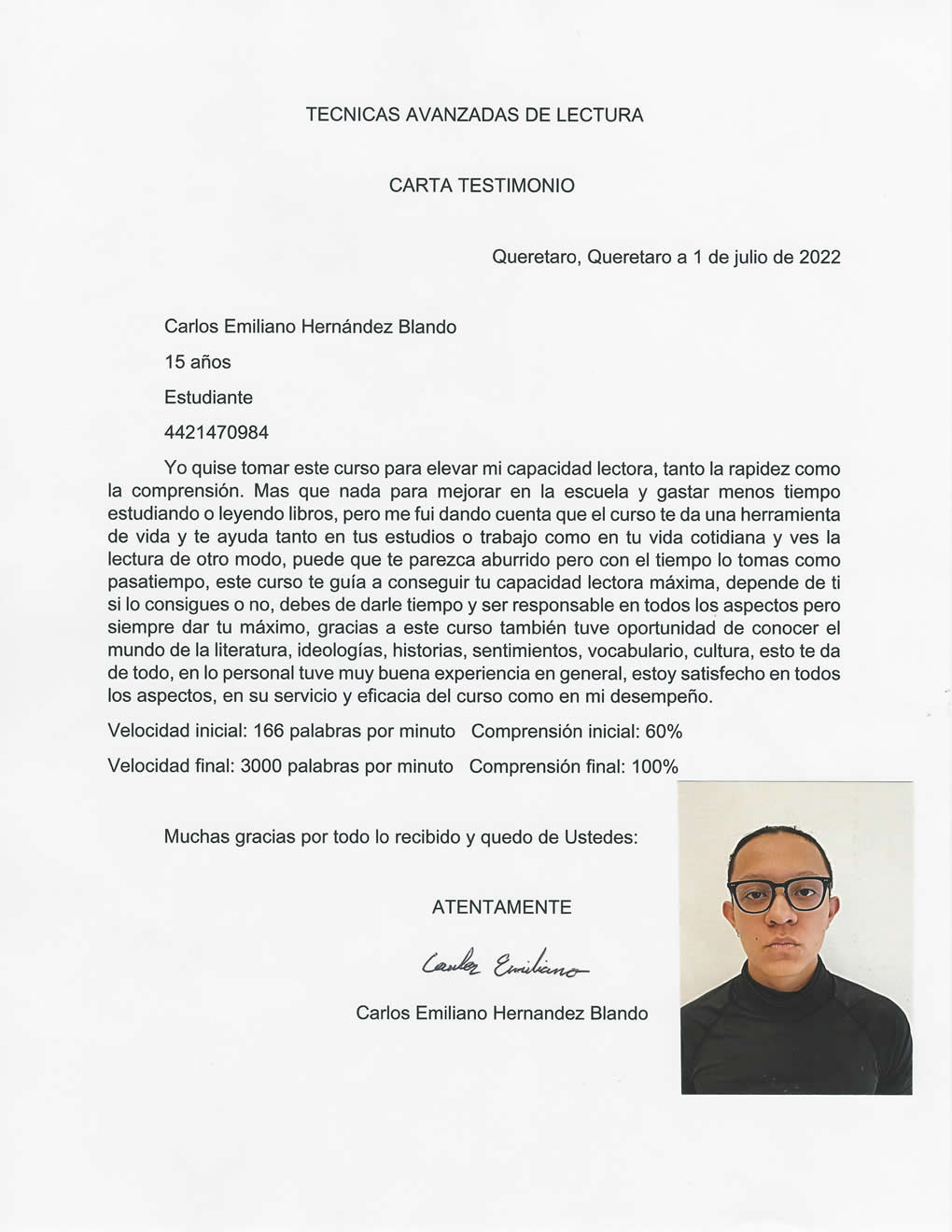 TECNICAS AVANZADAS DE LECTURA

CARTA TESTIMONIO

Queretaro, Queretaro a 1 de julio de 2022

Carlos Emiliano Hernández Blando

15 años

Estudiante

4421470984

Yo quise tomar este curso para elevar mi capacidad lectora, tanto la rapidez como la comprensión. Mas que nada para mejorar en la escuela y gastar menos tiempo estudiando o leyendo libros, pero me fui dando cuenta que el curso te da una herramienta de vida y te ayuda tanto en tus estudios o trabajo como en tu vida cotidiana y ves la lectura de otro modo, puede que te parezca aburrido pero con el tiempo lo tomas como pasatiempo, este curso te guía a conseguir tu capacidad lectora máxima, depende de ti si lo consigues o no, debes de darle tiempo y ser responsable en todos los aspectos pero siempre dar tu máximo, gracias a este curso también tuve oportunidad de conocer el mundo de la literatura, ideologías, historias, sentimientos, vocabulario, cultura, esto te da de todo, en lo personal tuve muy buena experiencia en general, estoy satisfecho en todos los aspectos, en su servicio y eficacia del curso como en mi desempeño.

Velocidad inicial: 166 palabras por minuto Comprensión inicial: 60%

Velocidad final: 3000 palabras por minuto Comprensión final: 100%

Muchas gracias por todo lo recibido y quedo de Ustedes:

ATENTAMENTE

Carlos Emiliano

Carlos Emiliano Hernandez Blando